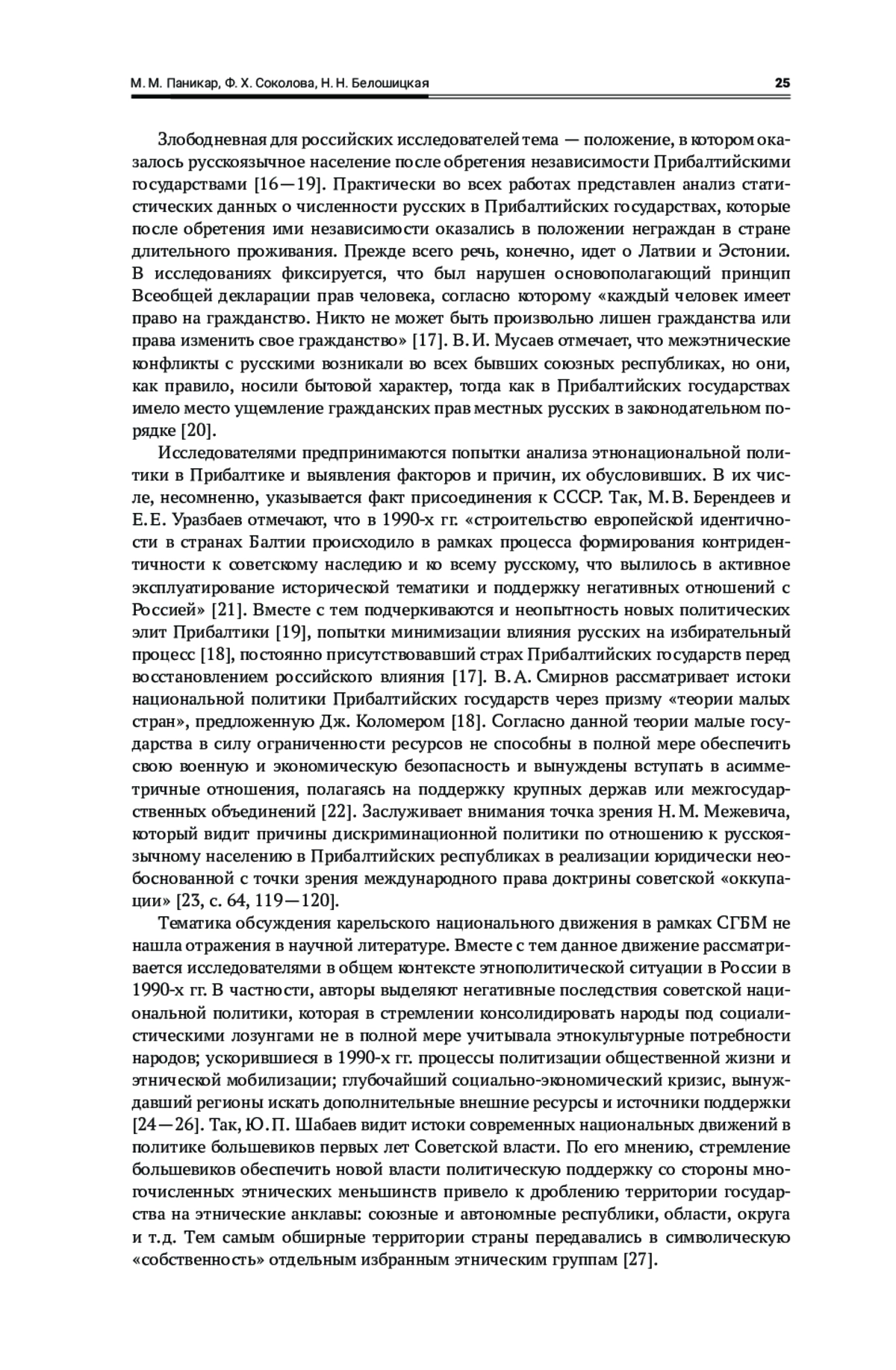 М. М. Паникар, Ф. Х. Соколова, Н. Н. Белошицкая 25

Злободневная для российских исследователей тема — положение, в котором оказалось русскоязычное население после обретения независимости Прибалтийскими государствами [16—19]. Практически во всех работах представлен анализ статистических данных о численности русских в Прибалтийских государствах, которые после обретения ими независимости оказались в положении неграждан в стране длительного проживания. Прежде всего речь, конечно, идет о Латвии и Эстонии. В исследованиях фиксируется, что был нарушен основополагающий принцип Всеобщей декларации прав человека, согласно которому «каждый человек имеет право на гражданство. Никто не может быть произвольно лишен гражданства или права изменить свое гражданство» [17]. В. И. Мусаев отмечает, что межэтнические конфликты с русскими возникали во всех бывших союзных республиках, но они, как правило, носили бытовой характер, тогда как в Прибалтийских государствах имело место ущемление гражданских прав местных русских в законодательном порядке [20].

Исследователями предпринимаются попытки анализа этнонациональной политики в Прибалтике и выявления факторов и причин, их обусловивших. В их числе, несомненно, указывается факт присоединения к СССР. Так, М. В. Берендеев и Е. Е. Уразбаев отмечают, что в 1990-х гг. «строительство европейской идентичности в странах Балтии происходило в рамках процесса формирования контридентичности к советскому наследию и ко всему русскому, что вылилось в активное эксплуатирование исторической тематики и поддержку негативных отношений с Россией» [21]. Вместе с тем подчеркиваются и неопытность новых политических элит Прибалтики [19], попытки минимизации влияния русских на избирательный процесс [18], постоянно присутствовавший страх Прибалтийских государств перед восстановлением российского влияния [17]. В. А. Смирнов рассматривает истоки национальной политики Прибалтийских государств через призму «теории малых стран», предложенную Дж. Коломером [18]. Согласно данной теории малые государства в силу ограниченности ресурсов не способны в полной мере обеспечить свою военную и экономическую безопасность и вынуждены вступать в асимметричные отношения, полагаясь на поддержку крупных держав или межгосударственных объединений [22]. Заслуживает внимания точка зрения Н. М. Межевича, который видит причины дискриминационной политики по отношению к русскоязычному населению в Прибалтийских республиках в реализации юридически необоснованной с точки зрения международного права доктрины советской «оккупации» [23, с. 64, 119—120].

Тематика обсуждения карельского национального движения в рамках СГБМ не нашла отражения в научной литературе. Вместе с тем данное движение рассматривается исследователями в общем контексте этнополитической ситуации в России в 1990-х гг. В частности, авторы выделяют негативные последствия советской национальной политики, которая в стремлении консолидировать народы под социалистическими лозунгами не в полной мере учитывала этнокультурные потребности народов; ускорившиеся в 1990-х гг. процессы политизации общественной жизни и этнической мобилизации; глубочайший социально-экономический кризис, вынуждавший регионы искать дополнительные внешние ресурсы и источники поддержки [24—26]. Так, Ю. П. Шабаев видит истоки современных национальных движений в политике большевиков первых лет Советской власти. По его мнению, стремление большевиков обеспечить новой власти политическую поддержку со стороны многочисленных этнических меньшинств привело к дроблению территории государства на этнические анклавы: союзные и автономные республики, области, округа и т. д. Тем самым обширные территории страны передавались в символическую «собственность» отдельным избранным этническим группам [27].